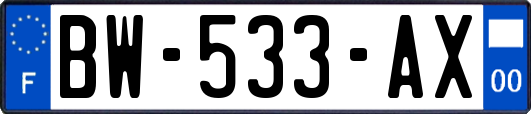 F
BW-533-AX
00